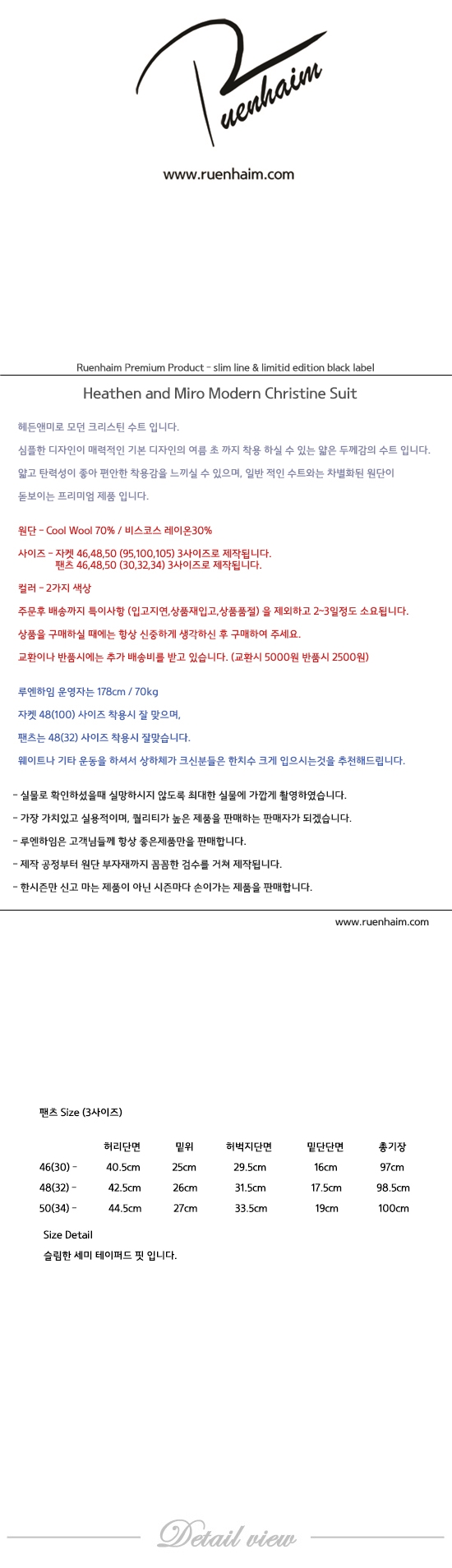 Ruenhaim

www.ruenhaim.com

Ruenhaim Premium Product - slim line & limitid edition black label

Heathen and Miro Modern Christine Suit

헤든앤미로 모던 크리스틴 수트 입니다.

심플한 디자인이 매력적인 기본 디자인의 여름 초 까지 착용 하실 수 있는 얇은 두께감의 수트 입니다.

얇고 탄력성이 좋아 편안한 착용감을 느끼실 수 있으며, 일반 적인 수트와는 차별화된 원단이

돋보이는 프리미엄 제품 입니다.

원단 - Cool Wool 70% / 비스코스 레이온30%

사이즈 - 자켓 46,48,50 (95,100,105) 3사이즈로 제작됩니다.
팬츠 46,48,50 (30,32,34) 3사이즈로 제작됩니다.

컬러 - 2가지 색상

주문후 배송까지 특이사항 (입고지연,상품재입고,상품품절) 을 제외하고 2~3일정도 소요됩니다.

상품을 구매하실 때에는 항상 신중하게 생각하신 후 구매하여 주세요.

교환이나 반품시에는 추가 배송비를 받고 있습니다. (교환시 5000원 반품시 2500원)

루엔하임 운영자는 178cm / 70kg

자켓 48(100) 사이즈 착용시 잘 맞으며,

팬츠는 48(32) 사이즈 착용시 잘맞습니다.

웨이트나 기타 운동을 하셔서 상하체가 크신분들은 한치수 크게 입으시는것을 추천해드립니다.

- 실물로 확인하셨을때 실망하시지 않도록 최대한 실물에 가깝게 촬영하였습니다.

- 가장 가치있고 실용적이며, 퀄리티가 높은 제품을 판매하는 판매자가 되겠습니다.

- 루엔하임은 고객님들께 항상 좋은제품만을 판매합니다.

- 제작 공정부터 원단 부자재까지 꼼꼼한 검수를 거쳐 제작됩니다.

- 한시즌만 신고 마는 제품이 아닌 시즌마다 손이가는 제품을 판매합니다.

www.ruenhaim.com

팬츠 Size (3사이즈)

| | 허리단면 | 밑위 | 허벅지단면 | 밑단단면 | 총기장 |
|---|---|---|---|---|---|
| 46(30) - | 40.5cm | 25cm | 29.5cm | 16cm | 97cm |
| 48(32) - | 42.5cm | 26cm | 31.5cm | 17.5cm | 98.5cm |
| 50(34) - | 44.5cm | 27cm | 33.5cm | 19cm | 100cm |

Size Detail
슬림한 세미 테이퍼드 핏 입니다.

Detail view